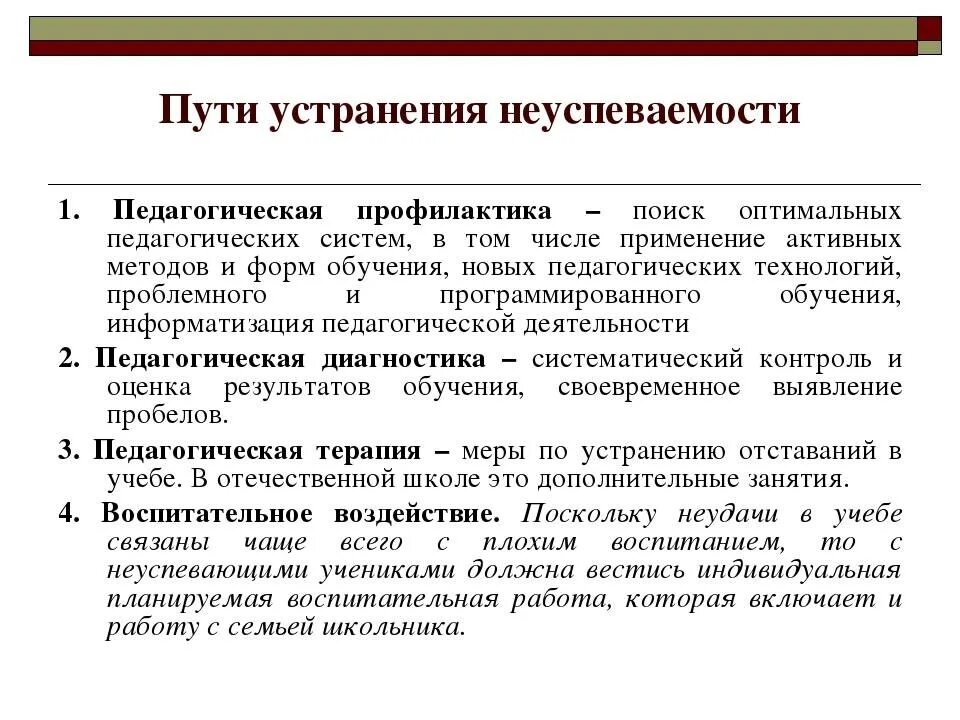 Пути устранения неуспеваемости

1. Педагогическая профилактика – поиск оптимальных педагогических систем, в том числе применение активных методов и форм обучения, новых педагогических технологий, проблемного и программированного обучения, информатизация педагогической деятельности

2. Педагогическая диагностика – систематический контроль и оценка результатов обучения, своевременное выявление пробелов.

3. Педагогическая терапия – меры по устранению отставаний в учебе. В отечественной школе это дополнительные занятия.

4. Воспитательное воздействие. Поскольку неудачи в учебе связаны чаще всего с плохим воспитанием, то с неуспевающими учениками должна вестись индивидуальная планируемая воспитательная работа, которая включает и работу с семьей школьника.